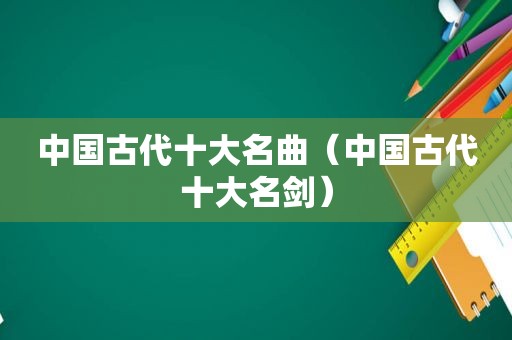 中国古代十大名曲（中国古代十大名剑）